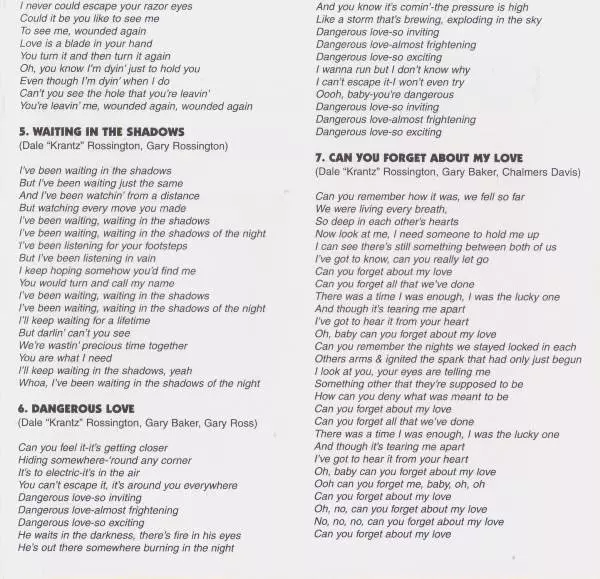 I never could escape your razor eyes
Could it be you like to see me
To see me, wounded again
Love is a blade in your hand
You turn it and then turn it again
Oh, you know I'm dyin' just to hold you
Even though I'm dyin' when I do
Can't you see the hole that you're leavin'
You're leavin' me, wounded again, wounded again

5. WAITING IN THE SHADOWS
(Dale "Krantz" Rossington, Gary Rossington)

I've been waiting in the shadows
But I've been waiting just the same
And I've been watchin' from a distance
But watching every move you made
I've been waiting, waiting in the shadows
I've been waiting, waiting in the shadows of the night
I've been listening for your footsteps
But I've been listening in vain
I keep hoping somehow you'd find me
You would turn and call my name
I've been waiting, waiting in the shadows
I've been waiting, waiting in the shadows of the night
I'll keep waiting for a lifetime
But darlin' can't you see
We're wastin' precious time together
You are what I need
I'll keep waiting in the shadows, yeah
Whoa, I've been waiting in the shadows of the night

6. DANGEROUS LOVE
(Dale "Krantz" Rossington, Gary Baker, Gary Ross)

Can you feel it-it's getting closer
Hiding somewhere-'round any corner
It's to electric-it's in the air
You can't escape it, it's around you everywhere
Dangerous love-so inviting
Dangerous love-almost frightening
Dangerous love-so exciting
He waits in the darkness, there's fire in his eyes
He's out there somewhere burning in the night

And you know it's comin'-the pressure is high
Like a storm that's brewing, exploding in the sky
Dangerous love-so inviting
Dangerous love-almost frightening
Dangerous love-so exciting
I wanna run but I don't know why
I can't escape it-I won't even try
Oooh, baby-you're dangerous
Dangerous love-so inviting
Dangerous love-almost frightening
Dangerous love-so exciting

7. CAN YOU FORGET ABOUT MY LOVE
(Dale "Krantz" Rossington, Gary Baker, Chalmers Davis)

Can you remember how it was, we fell so far
We were living every breath,
So deep in each other's hearts
Now look at me, I need someone to hold me up
I can see there's still something between both of us
I've got to know, can you really let go
Can you forget about my love
Can you forget all that we've done
There was a time I was enough, I was the lucky one
And though it's tearing me apart
I've got to hear it from your heart
Oh, baby can you forget about my love
Can you remember the nights we stayed locked in each
Others arms & ignited the spark that had only just begun
I look at you, your eyes are telling me
Something other that they're supposed to be
How can you deny what was meant to be
Can you forget about my love
Can you forget all that we've done
There was a time I was enough, I was the lucky one
And though it's tearing me apart
I've got to hear it from your heart
Oh, baby can you forget about my love
Ooh can you forget me, baby, oh, oh
Can you forget about my love
Oh, no, can you forget about my love
No, no, no, can you forget about my love
Can you forget about my love